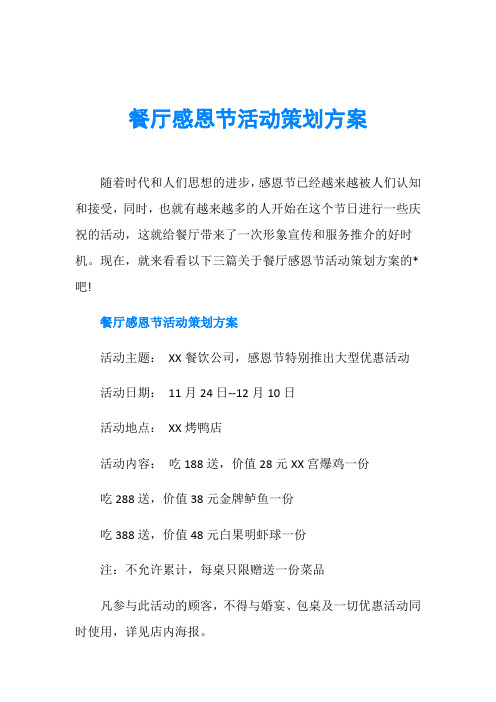 餐厅感恩节活动策划方案

随着时代和人们思想的进步，感恩节已经越来越被人们认知和接受，同时，也就有越来越多的人开始在这个节日进行一些庆祝的活动，这就给餐厅带来了一次形象宣传和服务推介的好时机。现在，就来看看以下三篇关于餐厅感恩节活动策划方案的*吧!

餐厅感恩节活动策划方案

活动主题： XX 餐饮公司，感恩节特别推出大型优惠活动

活动日期： 11 月 24 日--12 月 10 日

活动地点： XX 烤鸭店

活动内容： 吃 188 送，价值 28 元 XX 宫爆鸡一份

吃 288 送，价值 38 元金牌鲈鱼一份

吃 388 送，价值 48 元白果明虾球一份

注：不允许累计，每桌只限赠送一份菜品

凡参与此活动的顾客，不得与婚宴、包桌及一切优惠活动同时使用，详见店内海报。